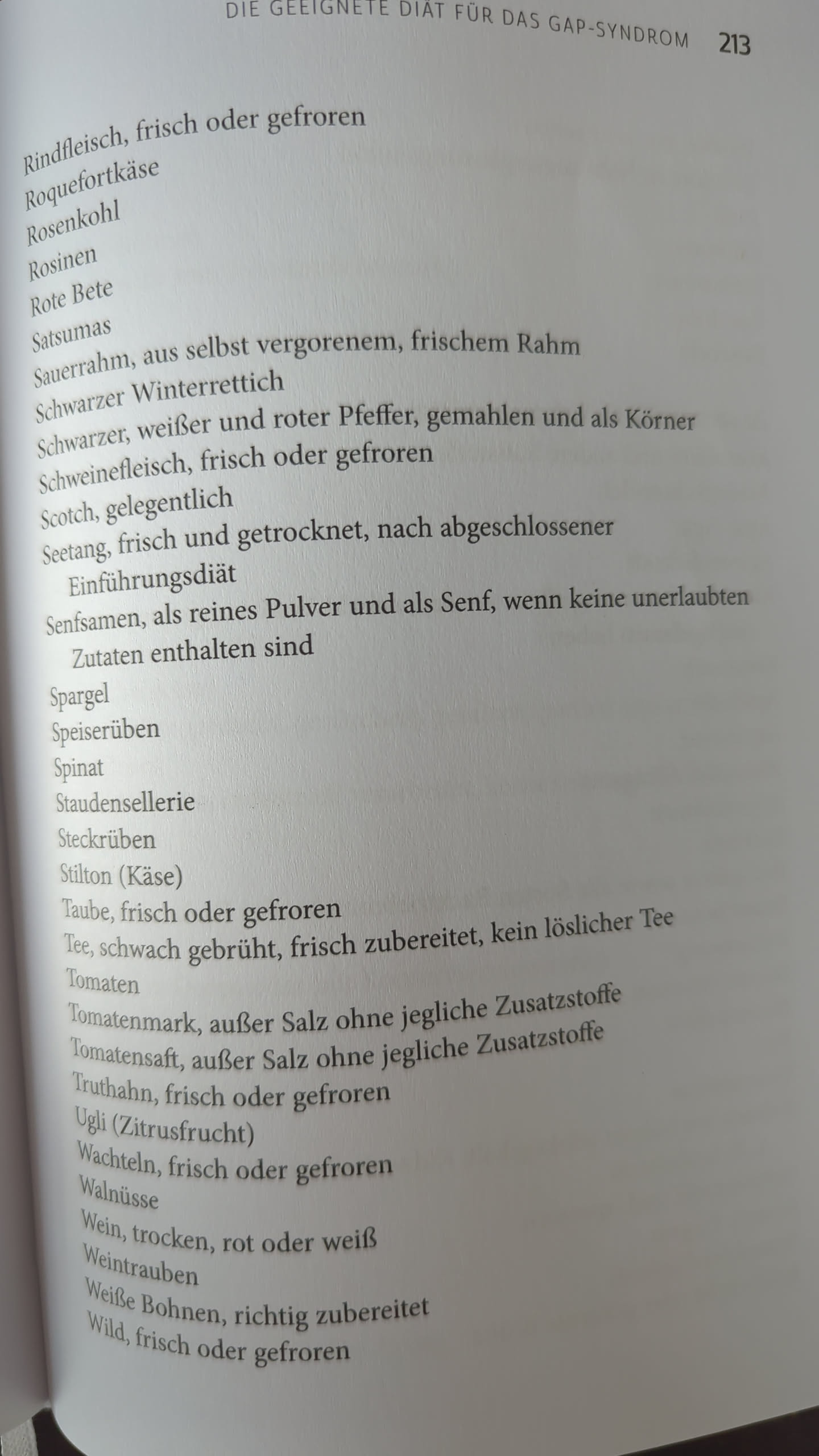 DIE GEEIGNETE DIÄT FÜR DAS GAP-SYNDROM 213

Rindfleisch, frisch oder gefroren
Roquefortkäse
Rosenkohl
Rosinen
Rote Bete
Satsumas
Sauerrahm, aus selbst vergorenem, frischem Rahm
Schwarzer Winterrettich
Schwarzer, weißer und roter Pfeffer, gemahlen und als Körner
Schweinefleisch, frisch oder gefroren
Scotch, gelegentlich
Seetang, frisch und getrocknet, nach abgeschlossener Einführungsdiät
Senfsamen, als reines Pulver und als Senf, wenn keine unerlaubten Zutaten enthalten sind
Spargel
Speiserüben
Spinat
Staudensellerie
Steckrüben
Stilton (Käse)
Taube, frisch oder gefroren
Tee, schwach gebrüht, frisch zubereitet, kein löslicher Tee
Tomaten
Tomatenmark, außer Salz ohne jegliche Zusatzstoffe
Tomatensaft, außer Salz ohne jegliche Zusatzstoffe
Truthahn, frisch oder gefroren
Ugli (Zitrusfrucht)
Wachteln, frisch oder gefroren
Walnüsse
Wein, trocken, rot oder weiß
Weintrauben
Weiße Bohnen, richtig zubereitet
Wild, frisch oder gefroren